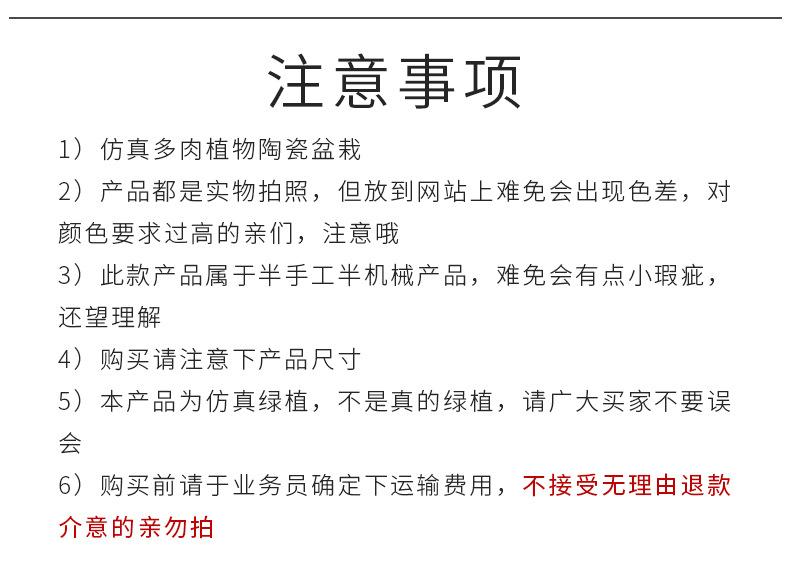 注意事项

1）仿真多肉植物陶瓷盆栽

2）产品都是实物拍照，但放到网站上难免会出现色差，对颜色要求过高的亲们，注意哦

3）此款产品属于半手工半机械产品，难免会有点小瑕疵，还望理解

4）购买请注意下产品尺寸

5）本产品为仿真绿植，不是真的绿植，请广大买家不要误会

6）购买前请于业务员确定下运输费用，不接受无理由退款介意的亲勿拍